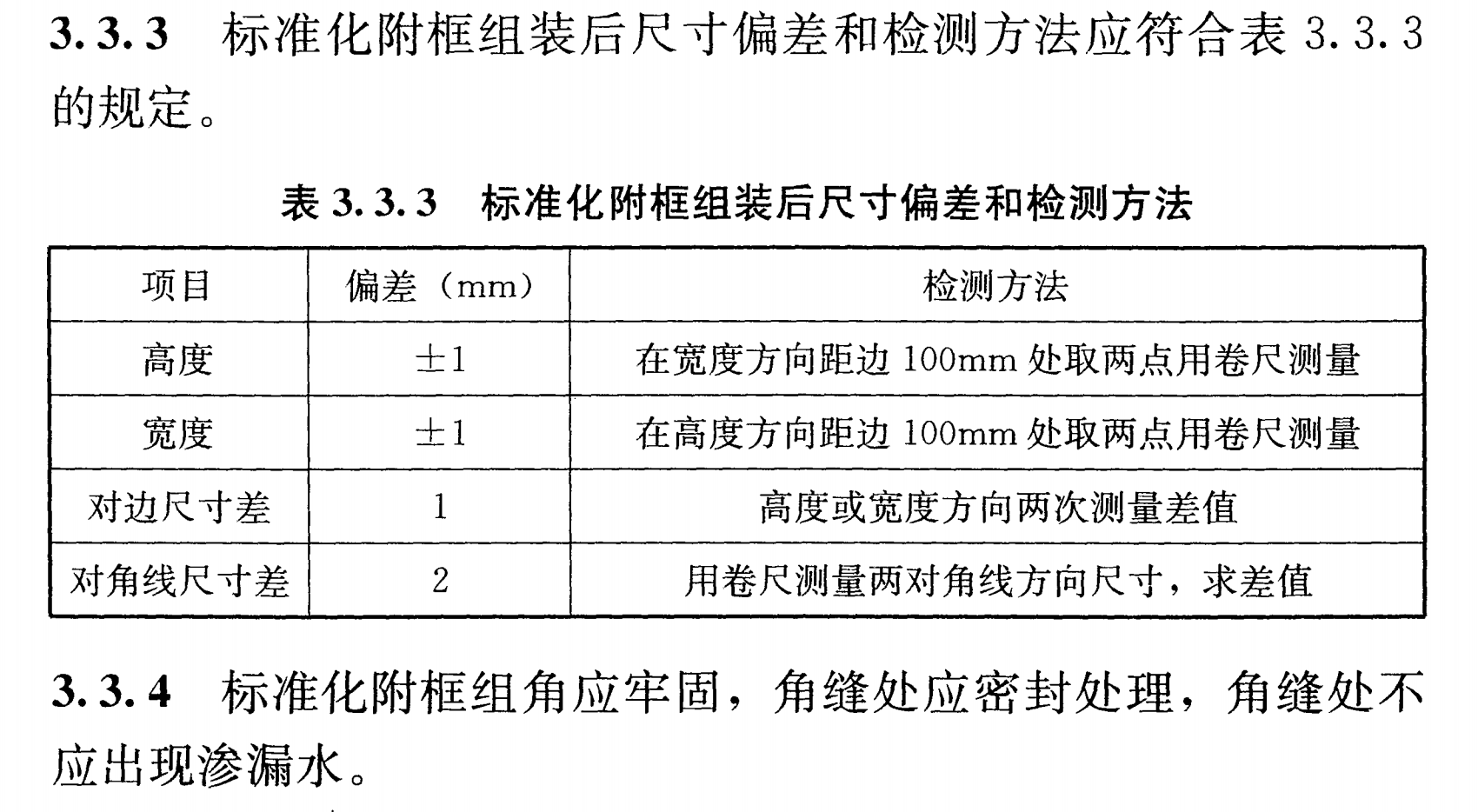 3.3.3 标准化附框组装后尺寸偏差和检测方法应符合表3.3.3的规定。

表3.3.3 标准化附框组装后尺寸偏差和检测方法

| 项目 | 偏差（mm） | 检测方法 |
|---|---|---|
| 高度 | ±1 | 在宽度方向距边100mm处取两点用卷尺测量 |
| 宽度 | ±1 | 在高度方向距边100mm处取两点用卷尺测量 |
| 对边尺寸差 | 1 | 高度或宽度方向两次测量差值 |
| 对角线尺寸差 | 2 | 用卷尺测量两对角线方向尺寸，求差值 |

3.3.4 标准化附框组角应牢固，角缝处应密封处理，角缝处不应出现渗漏水。